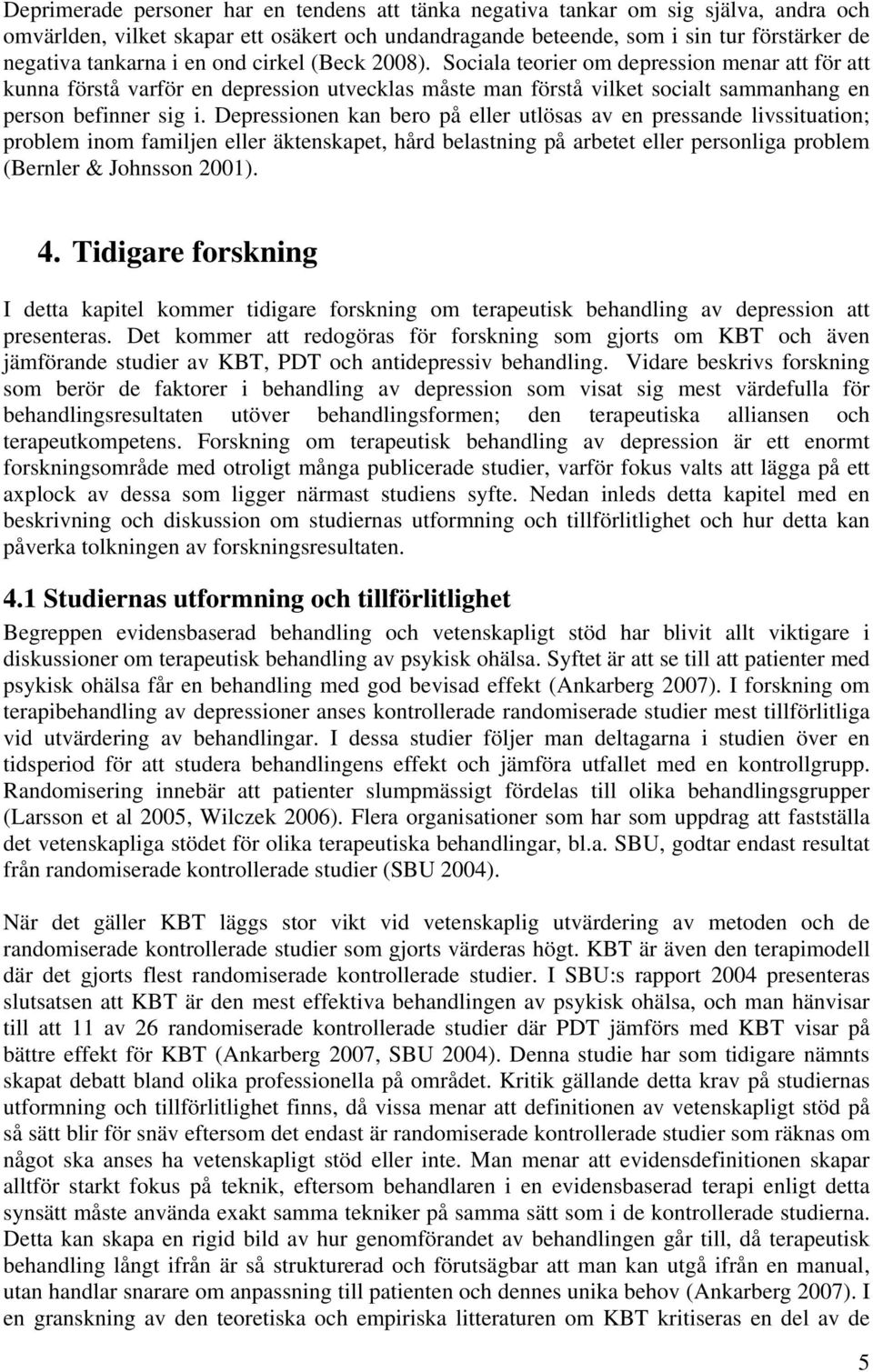 Deprimerade personer har en tendens att tänka negativa tankar om sig själva, andra och omvärlden, vilket skapar ett osäkert och undandragande beteende, som i sin tur förstärker de negativa tankarna i en ond cirkel (Beck 2008). Sociala teorier om depression menar att för att kunna förstå varför en depression utvecklas måste man förstå vilket socialt sammanhang en person befinner sig i. Depressionen kan bero på eller utlösas av en pressande livssituation; problem inom familjen eller äktenskapet, hård belastning på arbetet eller personliga problem (Bernler & Johnsson 2001).

4. Tidigare forskning

I detta kapitel kommer tidigare forskning om terapeutisk behandling av depression att presenteras. Det kommer att redogöras för forskning som gjorts om KBT och även jämförande studier av KBT, PDT och antidepressiv behandling. Vidare beskrivs forskning som berör de faktorer i behandling av depression som visat sig mest värdefulla för behandlingsresultaten utöver behandlingsformen; den terapeutiska alliansen och terapeutkompetens. Forskning om terapeutisk behandling av depression är ett enormt forskningsområde med otroligt många publicerade studier, varför fokus valts att lägga på ett axplock av dessa som ligger närmast studiens syfte. Nedan inleds detta kapitel med en beskrivning och diskussion om studiernas utformning och tillförlitlighet och hur detta kan påverka tolkningen av forskningsresultaten.

4.1 Studiernas utformning och tillförlitlighet

Begreppen evidensbaserad behandling och vetenskapligt stöd har blivit allt viktigare i diskussioner om terapeutisk behandling av psykisk ohälsa. Syftet är att se till att patienter med psykisk ohälsa får en behandling med god bevisad effekt (Ankarberg 2007). I forskning om terapibehandling av depressioner anses kontrollerade randomiserade studier mest tillförlitliga vid utvärdering av behandlingar. I dessa studier följer man deltagarna i studien över en tidsperiod för att studera behandlingens effekt och jämföra utfallet med en kontrollgrupp. Randomisering innebär att patienter slumpmässigt fördelas till olika behandlingsgrupper (Larsson et al 2005, Wilczek 2006). Flera organisationer som har som uppdrag att fastställa det vetenskapliga stödet för olika terapeutiska behandlingar, bl.a. SBU, godtar endast resultat från randomiserade kontrollerade studier (SBU 2004).

När det gäller KBT läggs stor vikt vid vetenskaplig utvärdering av metoden och de randomiserade kontrollerade studier som gjorts värderas högt. KBT är även den terapimodell där det gjorts flest randomiserade kontrollerade studier. I SBU:s rapport 2004 presenteras slutsatsen att KBT är den mest effektiva behandlingen av psykisk ohälsa, och man hänvisar till att 11 av 26 randomiserade kontrollerade studier där PDT jämförs med KBT visar på bättre effekt för KBT (Ankarberg 2007, SBU 2004). Denna studie har som tidigare nämnts skapat debatt bland olika professionella på området. Kritik gällande detta krav på studiernas utformning och tillförlitlighet finns, då vissa menar att definitionen av vetenskapligt stöd på så sätt blir för snäv eftersom det endast är randomiserade kontrollerade studier som räknas om något ska anses ha vetenskapligt stöd eller inte. Man menar att evidensdefinitionen skapar alltför starkt fokus på teknik, eftersom behandlaren i en evidensbaserad terapi enligt detta synsätt måste använda exakt samma tekniker på samma sätt som i de kontrollerade studierna. Detta kan skapa en rigid bild av hur genomförandet av behandlingen går till, då terapeutisk behandling långt ifrån är så strukturerad och förutsägbar att man kan utgå ifrån en manual, utan handlar snarare om anpassning till patienten och dennes unika behov (Ankarberg 2007). I en granskning av den teoretiska och empiriska litteraturen om KBT kritiseras en del av de

5